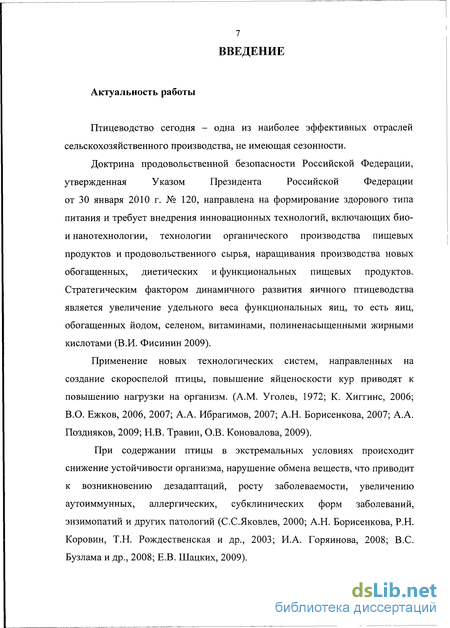 7

ВВЕДЕНИЕ

Актуальность работы

Птицеводство сегодня – одна из наиболее эффективных отраслей сельскохозяйственного производства, не имеющая сезонности.

Доктрина продовольственной безопасности Российской Федерации, утвержденная Указом Президента Российской Федерации от 30 января 2010 г. № 120, направлена на формирование здорового типа питания и требует внедрения инновационных технологий, включающих био- и нанотехнологии, технологии органического производства пищевых продуктов и продовольственного сырья, наращивания производства новых обогащенных, диетических и функциональных пищевых продуктов. Стратегическим фактором динамичного развития яичного птицеводства является увеличение удельного веса функциональных яиц, то есть яиц, обогащенных йодом, селеном, витаминами, полиненасыщенными жирными кислотами (В.И. Фисинин 2009).

Применение новых технологических систем, направленных на создание скороспелой птицы, повышение яйценоскости кур приводят к повышению нагрузки на организм. (А.М. Уголев, 1972; К. Хиггинс, 2006; В.О. Ежков, 2006, 2007; А.А. Ибрагимов, 2007; А.Н. Борисенкова, 2007; А.А. Поздняков, 2009; Н.В. Травин, О.В. Коновалова, 2009).

При содержании птицы в экстремальных условиях происходит снижение устойчивости организма, нарушение обмена веществ, что приводит к возникновению дезадаптаций, росту заболеваемости, увеличению аутоиммунных, аллергических, субклинических форм заболеваний, энзимопатий и других патологий (С.С.Яковлев, 2000; А.Н. Борисенкова, Р.Н. Коровин, Т.Н. Рождественская и др., 2003; И.А. Горяинова, 2008; В.С. Бузлама и др., 2008; Е.В. Шацких, 2009).

dsLib.net
библиотека диссертаций